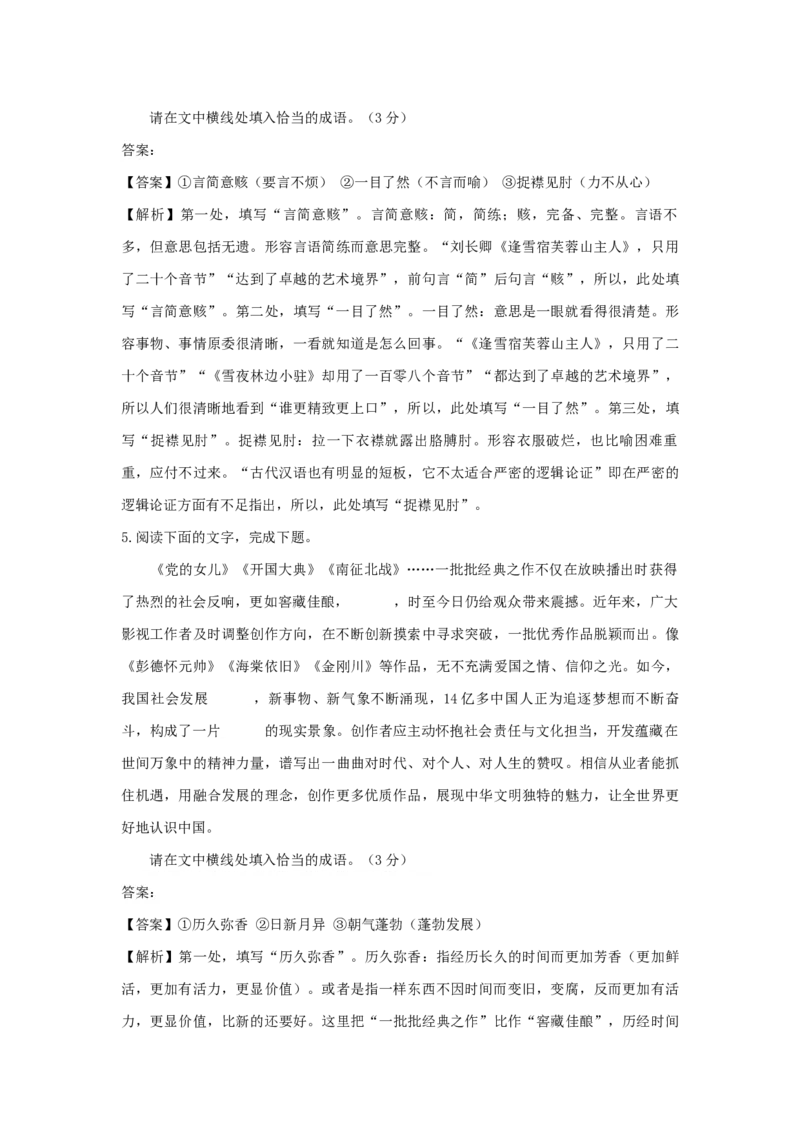 请在文中横线处填入恰当的成语。（3分）

答案:

【答案】①言简意赅（要言不烦） ②一目了然（不言而喻） ③捉襟见肘（力不从心）

【解析】第一处，填写“言简意赅”。言简意赅：简，简练；赅，完备、完整。言语不多，但意思包括无遗。形容言语简练而意思完整。“刘长卿《逢雪宿芙蓉山主人》，只用了二十个音节”“达到了卓越的艺术境界”，前句言“简”后句言“赅”，所以，此处填写“言简意赅”。第二处，填写“一目了然”。一目了然：意思是一眼就看得很清楚。形容事物、事情原委很清晰，一看就知道是怎么回事。“《逢雪宿芙蓉山主人》，只用了二十个音节”“《雪夜林边小驻》却用了一百零八个音节”“都达到了卓越的艺术境界”，所以人们很清晰地看到“谁更精致更上口”，所以，此处填写“一目了然”。第三处，填写“捉襟见肘”。捉襟见肘：拉一下衣襟就露出胳膊肘。形容衣服破烂，也比喻困难重重，应付不过来。“古代汉语也有明显的短板，它不太适合严密的逻辑论证”即在严密的逻辑论证方面有不足指出，所以，此处填写“捉襟见肘”。

5.阅读下面的文字，完成下题。

《党的女儿》《开国大典》《南征北战》……一批批经典之作不仅在放映播出时获得了热烈的社会反响，更如窖藏佳酿，____，时至今日仍给观众带来震撼。近年来，广大影视工作者及时调整创作方向，在不断创新摸索中寻求突破，一批优秀作品脱颖而出。像《彭德怀元帅》《海棠依旧》《金刚川》等作品，无不充满爱国之情、信仰之光。如今，我国社会发展____，新事物、新气象不断涌现，14亿多中国人正为追逐梦想而不断奋斗，构成了一片____的现实景象。创作者应主动怀抱社会责任与文化担当，开发蕴藏在世间万象中的精神力量，谱写出一曲曲对时代、对个人、对人生的赞叹。相信从业者能抓住机遇，用融合发展的理念，创作更多优质作品，展现中华文明独特的魅力，让全世界更好地认识中国。

请在文中横线处填入恰当的成语。（3分）

答案:

【答案】①历久弥香 ②日新月异 ③朝气蓬勃（蓬勃发展）

【解析】第一处，填写“历久弥香”。历久弥香：指经历长久的时间而更加芳香（更加鲜活，更加有活力，更显价值）。或者是指一样东西不因时间而变旧，变腐，反而更加有活力，更显价值，比新的还要好。这里把“一批批经典之作”比作“窖藏佳酿”，历经时间